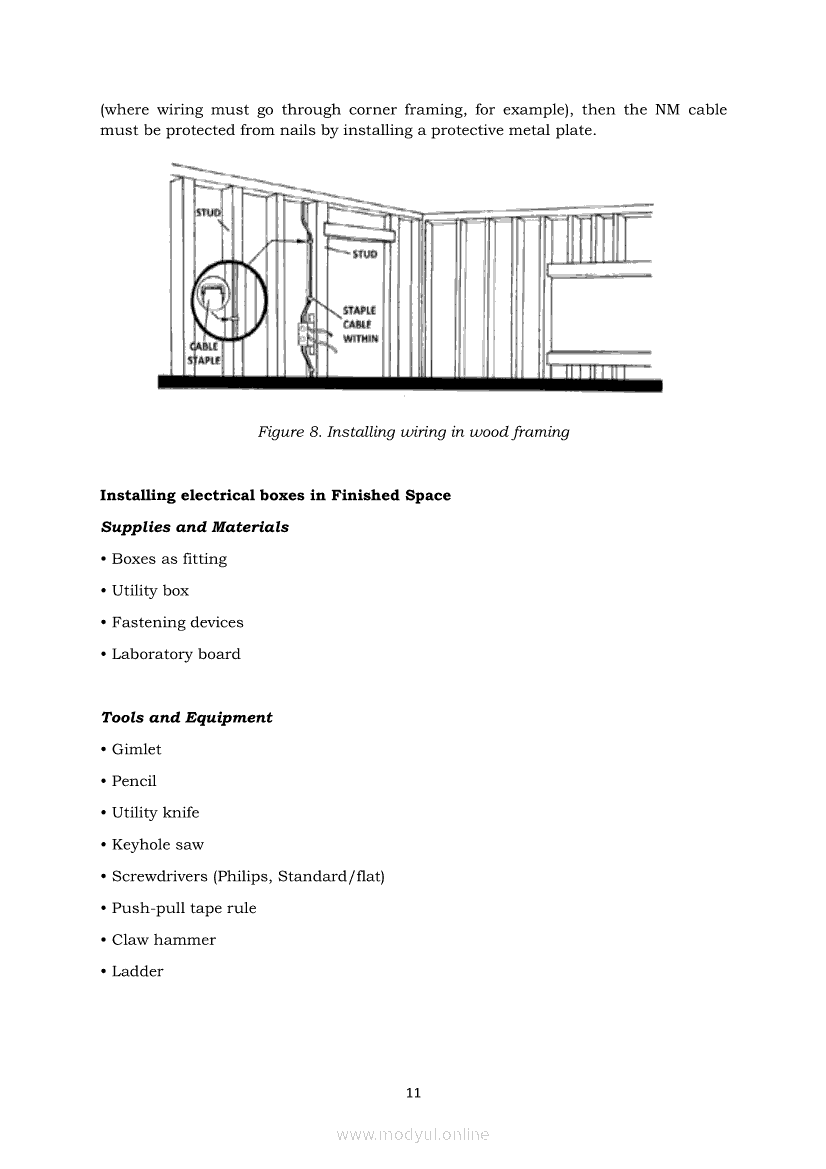 (where wiring must go through corner framing, for example), then the NM cable must be protected from nails by installing a protective metal plate.

STUD
STUD
STAPLE
CABLE
WITHIN
CABLE
STAPLE

Figure 8. Installing wiring in wood framing

**Installing electrical boxes in Finished Space**

***Supplies and Materials***

• Boxes as fitting

• Utility box

• Fastening devices

• Laboratory board

***Tools and Equipment***

• Gimlet

• Pencil

• Utility knife

• Keyhole saw

• Screwdrivers (Philips, Standard/flat)

• Push-pull tape rule

• Claw hammer

• Ladder

11

www.modyul.online